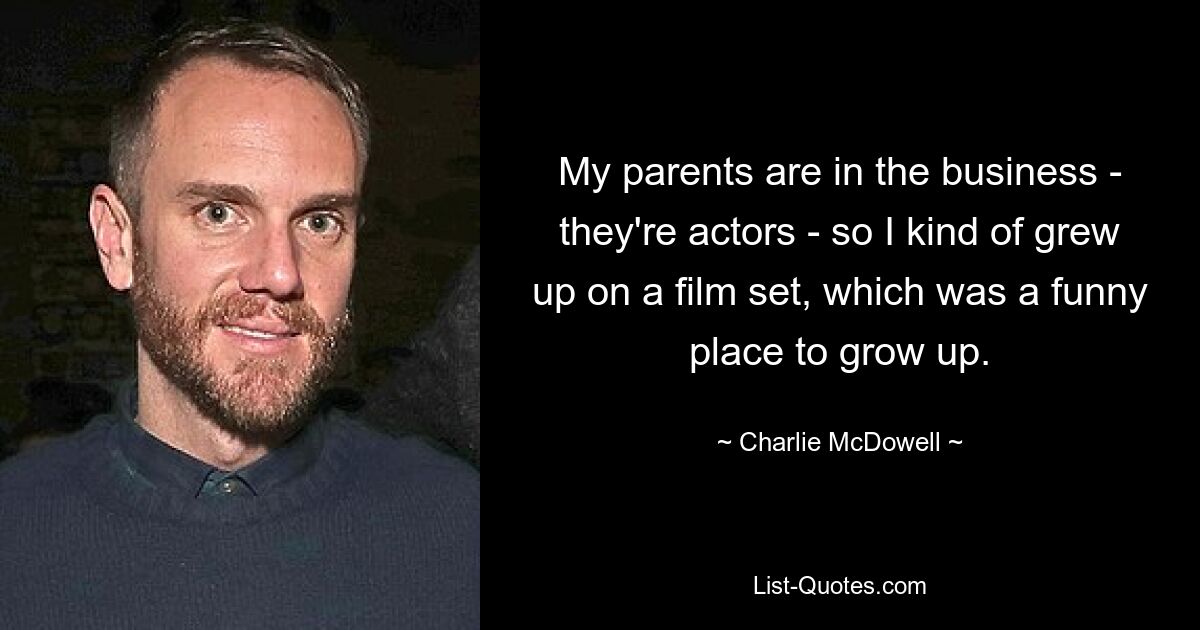 My parents are in the business - they're actors - so I kind of grew up on a film set, which was a funny place to grow up.

~ Charlie McDowell ~

List-Quotes.com